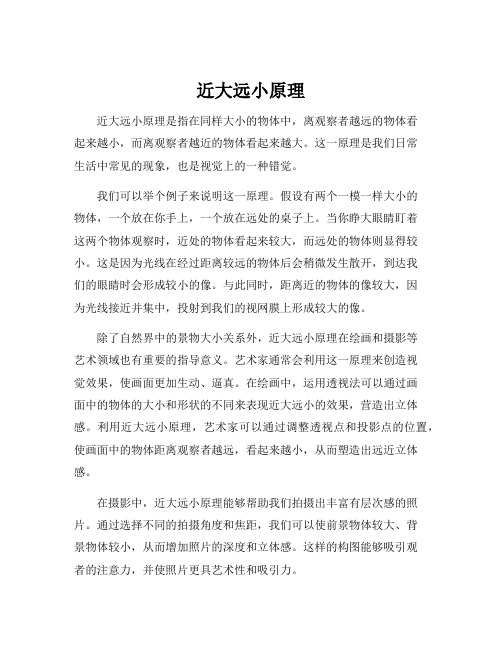 近大远小原理

近大远小原理是指在同样大小的物体中，离观察者越远的物体看起来越小，而离观察者越近的物体看起来越大。这一原理是我们日常生活中常见的现象，也是视觉上的一种错觉。

我们可以举个例子来说明这一原理。假设有两个一模一样大小的物体，一个放在你手上，一个放在远处的桌子上。当你睁大眼睛盯着这两个物体观察时，近处的物体看起来较大，而远处的物体则显得较小。这是因为光线在经过距离较远的物体后会稍微发生散开，到达我们的眼睛时会形成较小的像。与此同时，距离近的物体的像较大，因为光线接近并集中，投射到我们的视网膜上形成较大的像。

除了自然界中的景物大小关系外，近大远小原理在绘画和摄影等艺术领域也有重要的指导意义。艺术家通常会利用这一原理来创造视觉效果，使画面更加生动、逼真。在绘画中，运用透视法可以通过画面中的物体的大小和形状的不同来表现近大远小的效果，营造出立体感。利用近大远小原理，艺术家可以通过调整透视点和投影点的位置，使画面中的物体距离观察者越远，看起来越小，从而塑造出远近立体感。

在摄影中，近大远小原理能够帮助我们拍摄出丰富有层次感的照片。通过选择不同的拍摄角度和焦距，我们可以使前景物体较大、背景物体较小，从而增加照片的深度和立体感。这样的构图能够吸引观者的注意力，并使照片更具艺术性和吸引力。